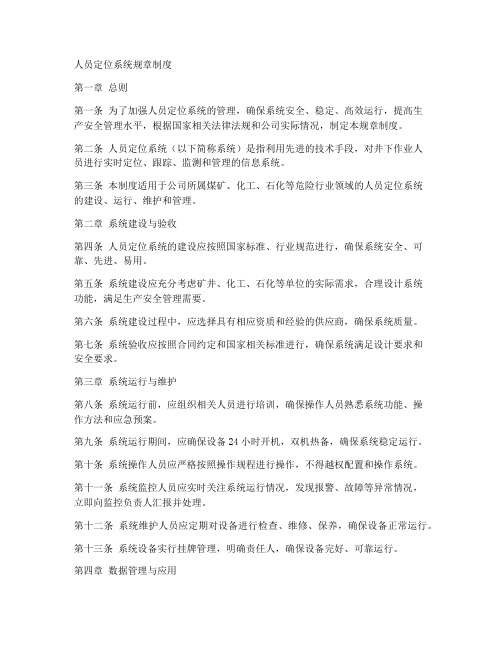 人员定位系统规章制度

第一章 总则

第一条 为了加强人员定位系统的管理，确保系统安全、稳定、高效运行，提高生产安全管理水平，根据国家相关法律法规和公司实际情况，制定本规章制度。

第二条 人员定位系统（以下简称系统）是指利用先进的技术手段，对井下作业人员进行实时定位、跟踪、监测和管理的信息系统。

第三条 本制度适用于公司所属煤矿、化工、石化等危险行业领域的人员定位系统的建设、运行、维护和管理。

第二章 系统建设与验收

第四条 人员定位系统的建设应按照国家标准、行业规范进行，确保系统安全、可靠、先进、易用。

第五条 系统建设应充分考虑矿井、化工、石化等单位的实际需求，合理设计系统功能，满足生产安全管理需要。

第六条 系统建设过程中，应选择具有相应资质和经验的供应商，确保系统质量。

第七条 系统验收应按照合同约定和国家相关标准进行，确保系统满足设计要求和安全要求。

第三章 系统运行与维护

第八条 系统运行前，应组织相关人员进行培训，确保操作人员熟悉系统功能、操作方法和应急预案。

第九条 系统运行期间，应确保设备 24 小时开机，双机热备，确保系统稳定运行。

第十条 系统操作人员应严格按照操作规程进行操作，不得越权配置和操作系统。

第十一条 系统监控人员应实时关注系统运行情况，发现报警、故障等异常情况，立即向监控负责人汇报并处理。

第十二条 系统维护人员应定期对设备进行检查、维修、保养，确保设备正常运行。

第十三条 系统设备实行挂牌管理，明确责任人，确保设备完好、可靠运行。

第四章 数据管理与应用